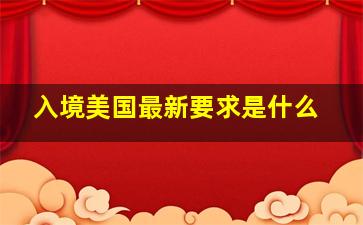 入境美国最新要求是什么